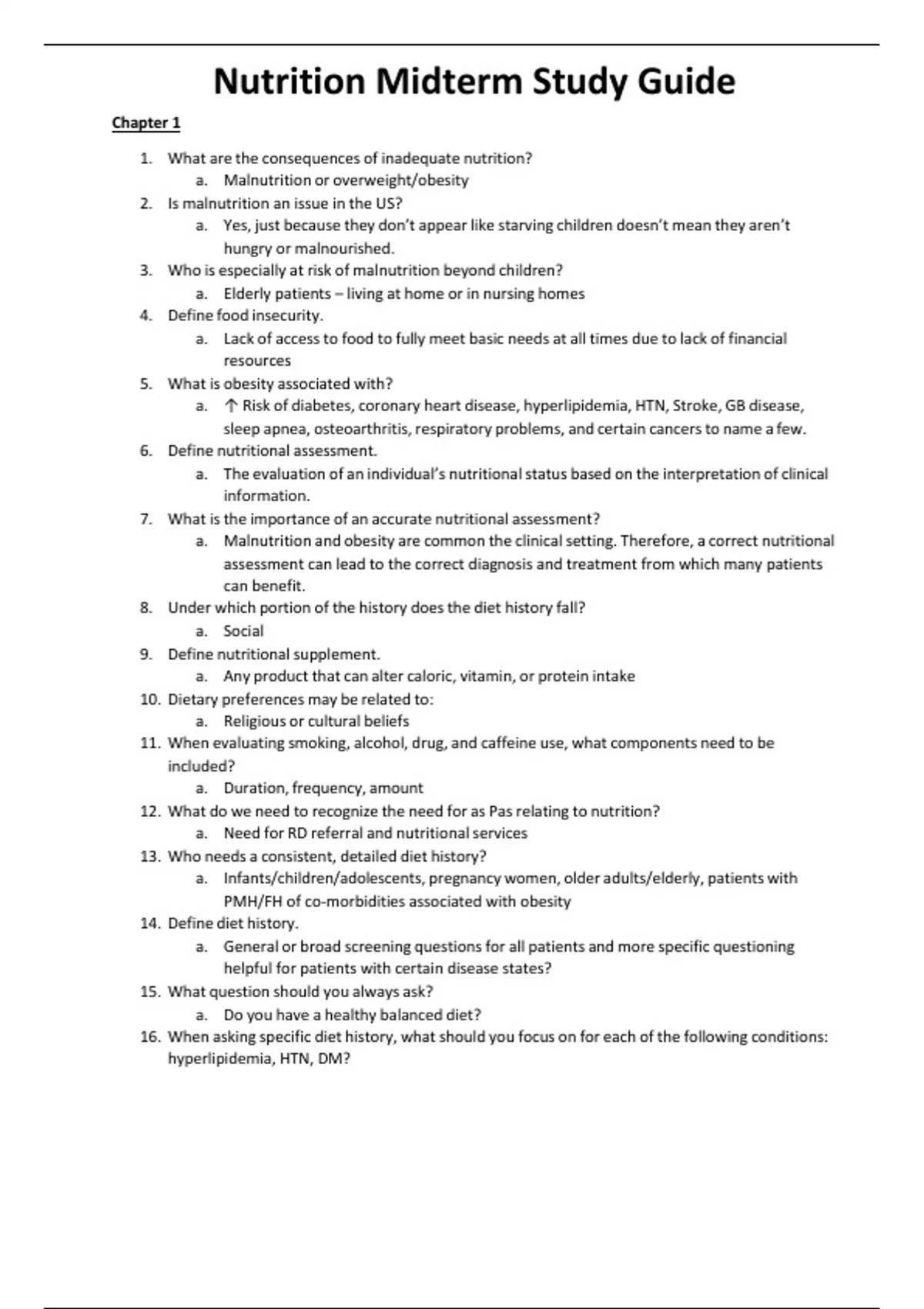 Nutrition Midterm Study Guide

Chapter 1

1. What are the consequences of inadequate nutrition?
   a. Malnutrition or overweight/obesity
2. Is malnutrition an issue in the US?
   a. Yes, just because they don't appear like starving children doesn't mean they aren't hungry or malnourished.
3. Who is especially at risk of malnutrition beyond children?
   a. Elderly patients – living at home or in nursing homes
4. Define food insecurity.
   a. Lack of access to food to fully meet basic needs at all times due to lack of financial resources
5. What is obesity associated with?
   a. ↑ Risk of diabetes, coronary heart disease, hyperlipidemia, HTN, Stroke, GB disease, sleep apnea, osteoarthritis, respiratory problems, and certain cancers to name a few.
6. Define nutritional assessment.
   a. The evaluation of an individual's nutritional status based on the interpretation of clinical information.
7. What is the importance of an accurate nutritional assessment?
   a. Malnutrition and obesity are common the clinical setting. Therefore, a correct nutritional assessment can lead to the correct diagnosis and treatment from which many patients can benefit.
8. Under which portion of the history does the diet history fall?
   a. Social
9. Define nutritional supplement.
   a. Any product that can alter caloric, vitamin, or protein intake
10. Dietary preferences may be related to:
   a. Religious or cultural beliefs
11. When evaluating smoking, alcohol, drug, and caffeine use, what components need to be included?
   a. Duration, frequency, amount
12. What do we need to recognize the need for as Pas relating to nutrition?
   a. Need for RD referral and nutritional services
13. Who needs a consistent, detailed diet history?
   a. Infants/children/adolescents, pregnancy women, older adults/elderly, patients with PMH/FH of co-morbidities associated with obesity
14. Define diet history.
   a. General or broad screening questions for all patients and more specific questioning helpful for patients with certain disease states?
15. What question should you always ask?
   a. Do you have a healthy balanced diet?
16. When asking specific diet history, what should you focus on for each of the following conditions: hyperlipidemia, HTN, DM?